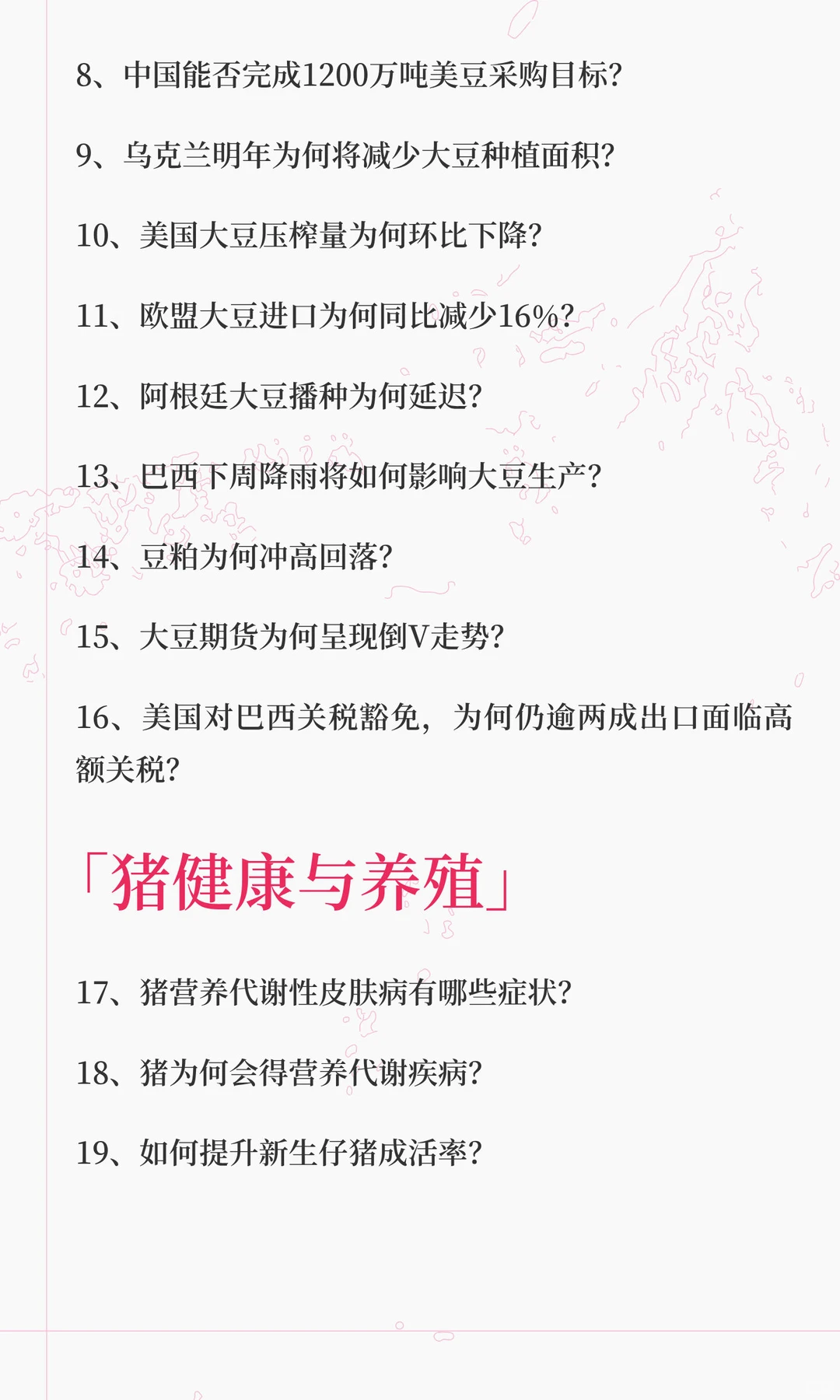 8、中国能否完成1200万吨美豆采购目标?

9、乌克兰明年为何将减少大豆种植面积?

10、美国大豆压榨量为何环比下降?

11、欧盟大豆进口为何同比减少16%?

12、阿根廷大豆播种为何延迟?

13、巴西下周降雨将如何影响大豆生产?

14、豆粕为何冲高回落?

15、大豆期货为何呈现倒V走势?

16、美国对巴西关税豁免,为何仍逾两成出口面临高额关税?

「猪健康与养殖」

17、猪营养代谢性皮肤病有哪些症状?

18、猪为何会得营养代谢疾病?

19、如何提升新生仔猪成活率?